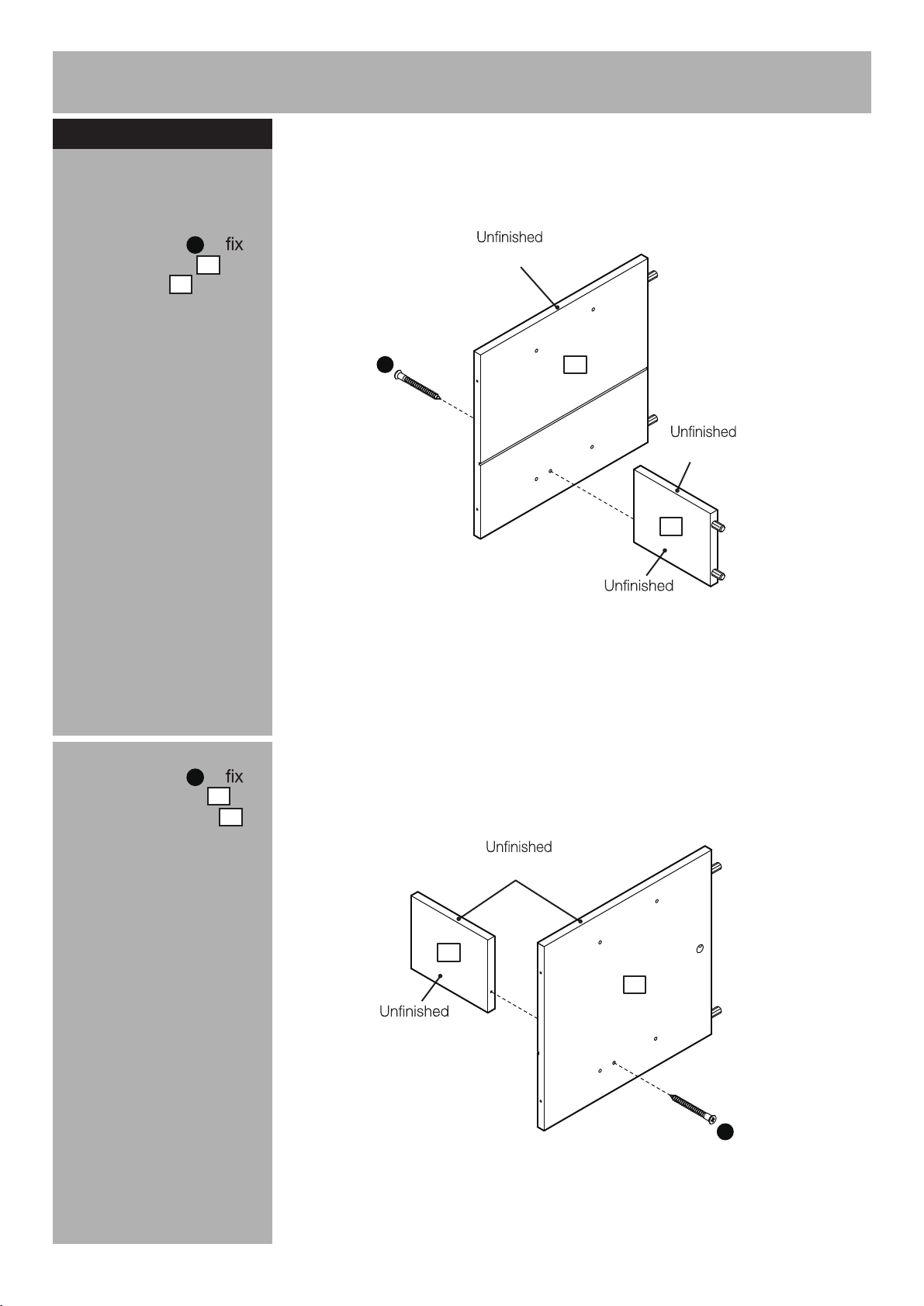 fix

Unfinished

Unfinished

Unfinished

fix

Unfinished

Unfinished